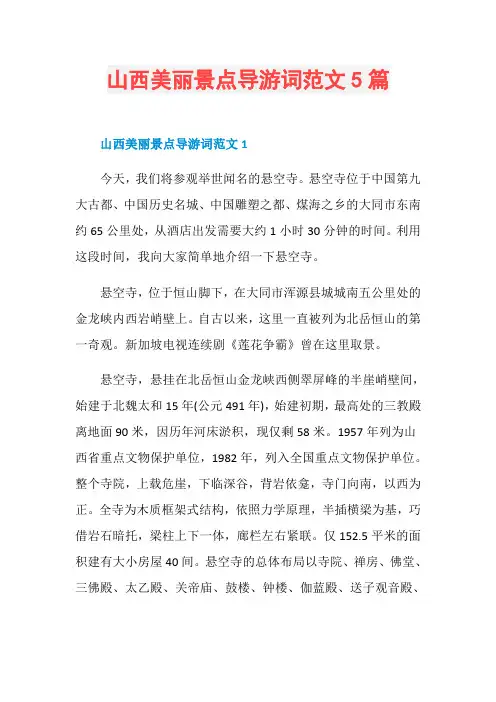 山西美丽景点导游词范文 5 篇

山西美丽景点导游词范文 1

今天，我们将参观举世闻名的悬空寺。悬空寺位于中国第九大古都、中国历史名城、中国雕塑之都、煤海之乡的大同市东南约 65 公里处，从酒店出发需要大约 1 小时 30 分钟的时间。利用这段时间，我向大家简单地介绍一下悬空寺。

悬空寺，位于恒山脚下，在大同市浑源县城城南五公里处的金龙峡内西岩峭壁上。自古以来，这里一直被列为北岳恒山的第一奇观。新加坡电视连续剧《莲花争霸》曾在这里取景。

悬空寺，悬挂在北岳恒山金龙峡西侧翠屏峰的半崖峭壁间，始建于北魏太和 15 年(公元 491 年)，始建初期，最高处的三教殿离地面 90 米，因历年河床淤积，现仅剩 58 米。1957 年列为山西省重点文物保护单位，1982 年，列入全国重点文物保护单位。整个寺院，上载危崖，下临深谷，背岩依龛，寺门向南，以西为正。全寺为木质框架式结构，依照力学原理，半插横梁为基，巧借岩石暗托，梁柱上下一体，廊栏左右紧联。仅 152.5 平米的面积建有大小房屋 40 间。悬空寺的总体布局以寺院、禅房、佛堂、三佛殿、太乙殿、关帝庙、鼓楼、钟楼、伽蓝殿、送子观音殿、